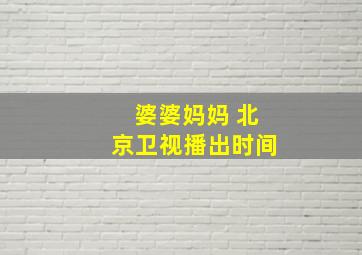 婆婆妈妈 北京卫视播出时间